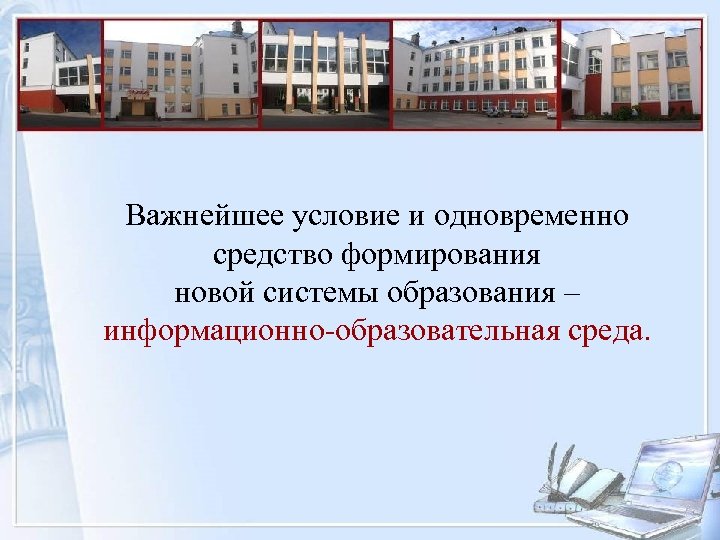 Важнейшее условие и одновременно средство формирования новой системы образования – информационно-образовательная среда.